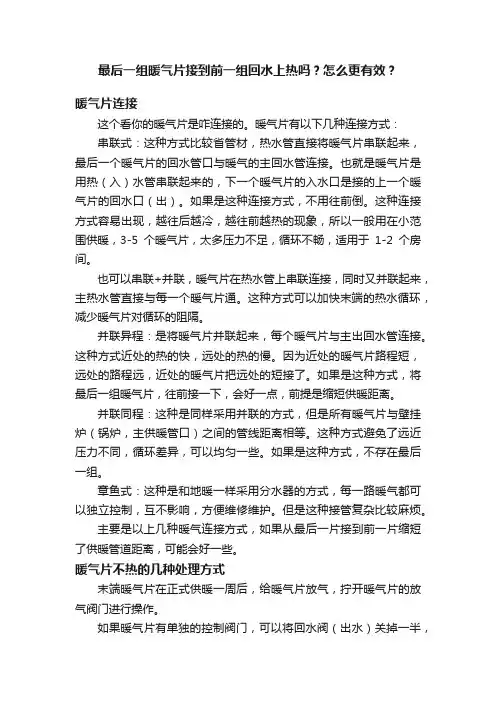 最后一组暖气片接到前一组回水上热吗？怎么更有效？

暖气片连接

这个看你的暖气片是咋连接的。暖气片有以下几种连接方式：

串联式：这种方式比较省管材，热水管直接将暖气片串联起来，最后一个暖气片的回水管口与暖气的主回水管连接。也就是暖气片是用热（入）水管串联起来的，下一个暖气片的入水口是接的上一个暖气片的回水口（出）。如果是这种连接方式，不用往前倒。这种连接方式容易出现，越往后越冷，越往前越热的现象，所以一般用在小范围供暖，3-5 个暖气片，太多压力不足，循环不畅，适用于 1-2 个房间。

也可以串联+并联，暖气片在热水管上串联连接，同时又并联起来，主热水管直接与每一个暖气片通。这种方式可以加快末端的热水循环，减少暖气片对循环的阻隔。

并联异程：是将暖气片并联起来，每个暖气片与主出回水管连接。这种方式近处的热的快，远处的热的慢。因为近处的暖气片路程短，远处的路程远，近处的暖气片把远处的短接了。如果是这种方式，将最后一组暖气片，往前接一下，会好一点，前提是缩短供暖距离。

并联同程：这种是同样采用并联的方式，但是所有暖气片与壁挂炉（锅炉，主供暖管口）之间的管线距离相等。这种方式避免了远近压力不同，循环差异，可以均匀一些。如果是这种方式，不存在最后一组。

章鱼式：这种是和地暖一样采用分水器的方式，每一路暖气都可以独立控制，互不影响，方便维修维护。但是这种接管复杂比较麻烦。

主要是以上几种暖气连接方式，如果从最后一片接到前一片缩短了供暖管道距离，可能会好一些。

暖气片不热的几种处理方式

末端暖气片在正式供暖一周后，给暖气片放气，拧开暖气片的放气阀门进行操作。

如果暖气片有单独的控制阀门，可以将回水阀（出水）关掉一半，